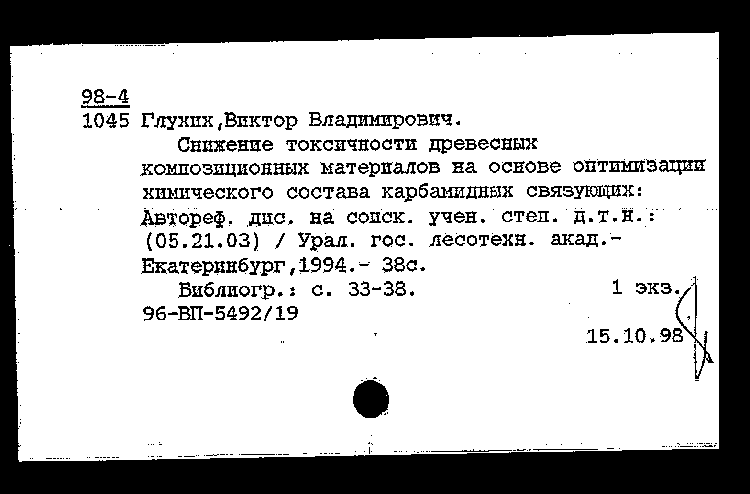 98-4
1045 Глухих,Виктор Владимирович.

Снижение токсичности древесных композиционных материалов на основе оптимизации химического состава карбамидных связующих: Автореф. дис. на соиск. учен. степ. д.т.н.: (05.21.03) / Урал. гос. лесотехн. акад.- Екатеринбург,1994.- 38с.

Библиогр.: с. 33-38. 1 экз.
96-ВП-5492/19

15.10.98